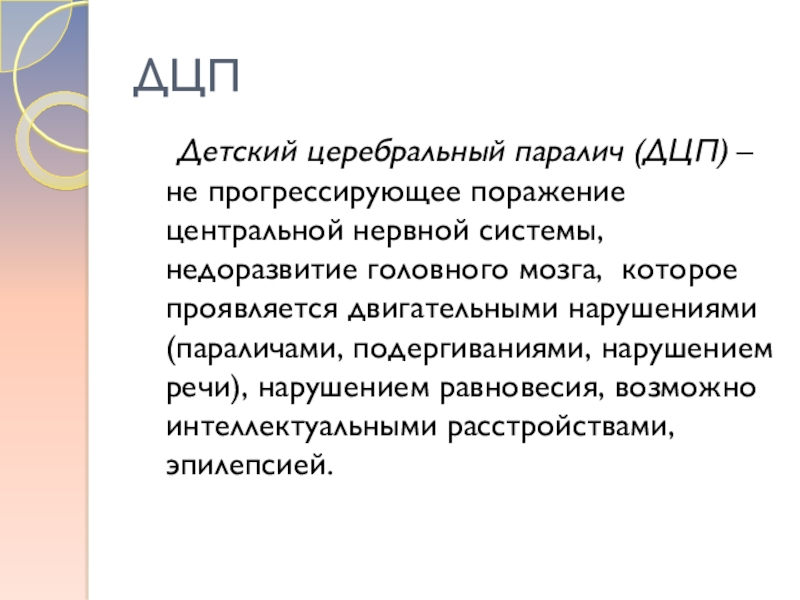 ДЦП

Детский церебральный паралич (ДЦП) – не прогрессирующее поражение центральной нервной системы, недоразвитие головного мозга, которое проявляется двигательными нарушениями (параличами, подергиваниями, нарушением речи), нарушением равновесия, возможно интеллектуальными расстройствами, эпилепсией.